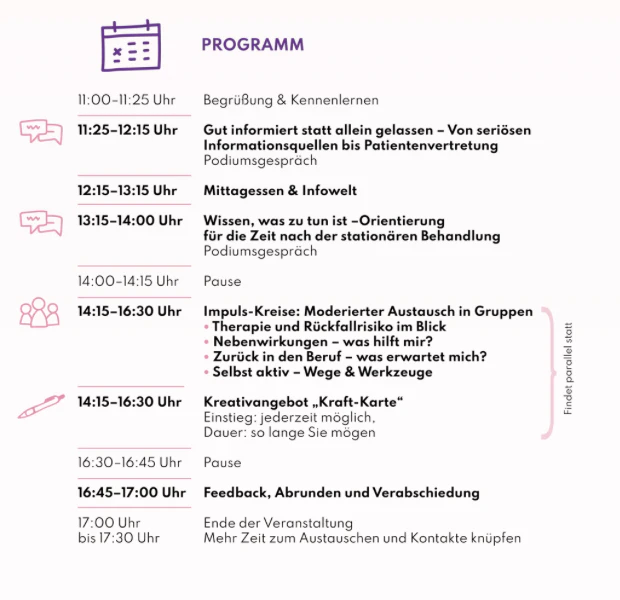 PROGRAMM

11:00–11:25 Uhr
Begrüßung & Kennenlernen

11:25–12:15 Uhr
Gut informiert statt allein gelassen – Von seriösen Informationsquellen bis Patientenvertretung
Podiumsgespräch

12:15–13:15 Uhr
Mittagessen & Infowelt

13:15–14:00 Uhr
Wissen, was zu tun ist –Orientierung für die Zeit nach der stationären Behandlung
Podiumsgespräch

14:00–14:15 Uhr
Pause

14:15–16:30 Uhr
Impuls-Kreise: Moderierter Austausch in Gruppen
• Therapie und Rückfallrisiko im Blick
• Nebenwirkungen – was hilft mir?
• Zurück in den Beruf – was erwartet mich?
• Selbst aktiv – Wege & Werkzeuge

14:15–16:30 Uhr
Kreativangebot „Kraft-Karte“
Einstieg: jederzeit möglich,
Dauer: so lange Sie mögen

Findet parallel statt

16:30–16:45 Uhr
Pause

16:45–17:00 Uhr
Feedback, Abrunden und Verabschiedung

17:00 Uhr
bis 17:30 Uhr
Ende der Veranstaltung
Mehr Zeit zum Austauschen und Kontakte knüpfen